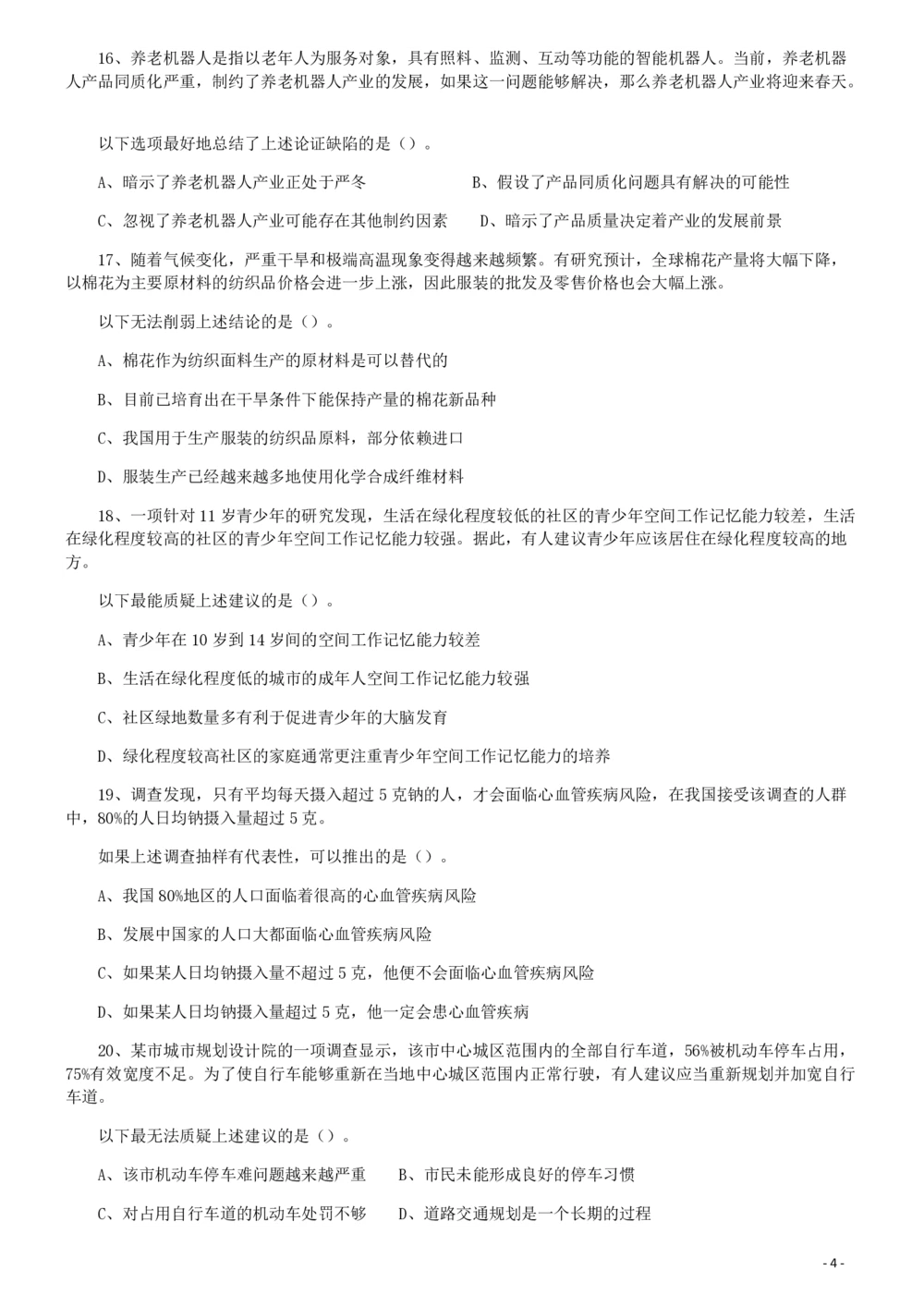 16、养老机器人是指以老年人为服务对象，具有照料、监测、互动等功能的智能机器人。当前，养老机器人产品同质化严重，制约了养老机器人产业的发展，如果这一问题能够解决，那么养老机器人产业将迎来春天。

以下选项最好地总结了上述论证缺陷的是（）。

A、暗示了养老机器人产业正处于严冬　　B、假设了产品同质化问题具有解决的可能性

C、忽视了养老机器人产业可能存在其他制约因素　　D、暗示了产品质量决定着产业的发展前景

17、随着气候变化，严重干旱和极端高温现象变得越来越频繁。有研究预计，全球棉花产量将大幅下降，以棉花为主要原材料的纺织品价格会进一步上涨，因此服装的批发及零售价格也会大幅上涨。

以下无法削弱上述结论的是（）。

A、棉花作为纺织面料生产的原材料是可以替代的

B、目前已培育出在干旱条件下能保持产量的棉花新品种

C、我国用于生产服装的纺织品原料，部分依赖进口

D、服装生产已经越来越多地使用化学合成纤维材料

18、一项针对 11 岁青少年的研究发现，生活在绿化程度较低的社区的青少年空间工作记忆能力较差，生活在绿化程度较高的社区的青少年空间工作记忆能力较强。据此，有人建议青少年应该居住在绿化程度较高的地方。

以下最能质疑上述建议的是（）。

A、青少年在 10 岁到 14 岁间的空间工作记忆能力较差

B、生活在绿化程度低的城市的成年人空间工作记忆能力较强

C、社区绿地数量多有利于促进青少年的大脑发育

D、绿化程度较高社区的家庭通常更注重青少年空间工作记忆能力的培养

19、调查发现，只有平均每天摄入超过 5 克钠的人，才会面临心血管疾病风险，在我国接受该调查的人群中，80%的人日均钠摄入量超过 5 克。

如果上述调查抽样有代表性，可以推出的是（）。

A、我国 80%地区的人口面临着很高的心血管疾病风险

B、发展中国家的人口大都面临心血管疾病风险

C、如果某人日均钠摄入量不超过 5 克，他便不会面临心血管疾病风险

D、如果某人日均钠摄入量超过 5 克，他一定会患心血管疾病

20、某市城市规划设计院的一项调查显示，该市中心城区范围内的全部自行车道，56%被机动车停车占用，75%有效宽度不足。为了使自行车能够重新在当地中心城区范围内正常行驶，有人建议应当重新规划并加宽自行车道。

以下最无法质疑上述建议的是（）。

A、该市机动车停车难问题越来越严重　　B、市民未能形成良好的停车习惯

C、对占用自行车道的机动车处罚不够　　D、道路交通规划是一个长期的过程

- 4 -